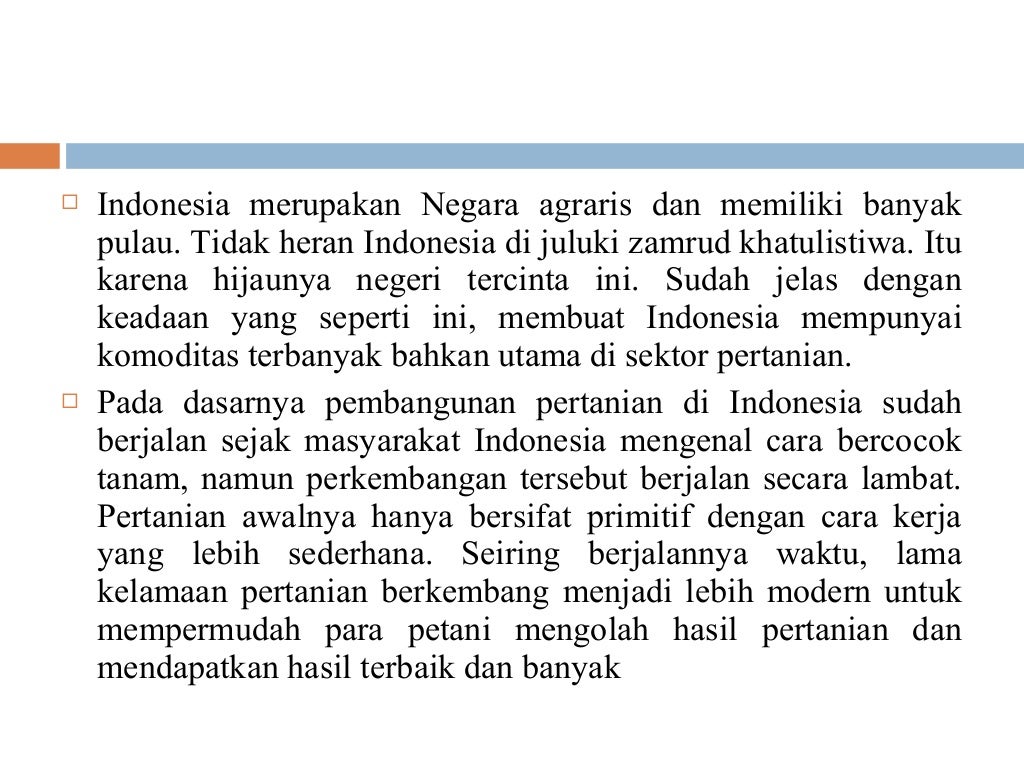 □ Indonesia merupakan Negara agraris dan memiliki banyak pulau. Tidak heran Indonesia di juluki zamrud khatulistiwa. Itu karena hijaunya negeri tercinta ini. Sudah jelas dengan keadaan yang seperti ini, membuat Indonesia mempunyai komoditas terbanyak bahkan utama di sektor pertanian.

□ Pada dasarnya pembangunan pertanian di Indonesia sudah berjalan sejak masyarakat Indonesia mengenal cara bercocok tanam, namun perkembangan tersebut berjalan secara lambat. Pertanian awalnya hanya bersifat primitif dengan cara kerja yang lebih sederhana. Seiring berjalannya waktu, lama kelamaan pertanian berkembang menjadi lebih modern untuk mempermudah para petani mengolah hasil pertanian dan mendapatkan hasil terbaik dan banyak